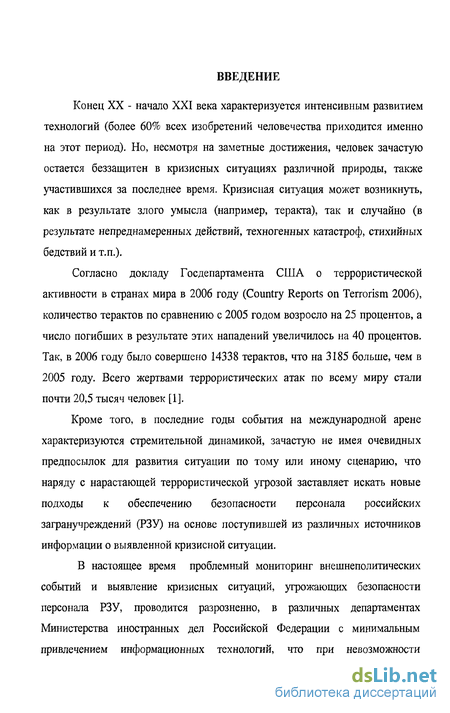 ВВЕДЕНИЕ

Конец XX - начало XXI века характеризуется интенсивным развитием технологий (более 60% всех изобретений человечества приходится именно на этот период). Но, несмотря на заметные достижения, человек зачастую остается беззащитен в кризисных ситуациях различной природы, также участившихся за последнее время. Кризисная ситуация может возникнуть, как в результате злого умысла (например, теракта), так и случайно (в результате непреднамеренных действий, техногенных катастроф, стихийных бедствий и т.п.).

Согласно докладу Госдепартамента США о террористической активности в странах мира в 2006 году (Country Reports on Terrorism 2006), количество терактов по сравнению с 2005 годом возросло на 25 процентов, а число погибших в результате этих нападений увеличилось на 40 процентов. Так, в 2006 году было совершено 14338 терактов, что на 3185 больше, чем в 2005 году. Всего жертвами террористических атак по всему миру стали почти 20,5 тысяч человек [1].

Кроме того, в последние годы события на международной арене характеризуются стремительной динамикой, зачастую не имея очевидных предпосылок для развития ситуации по тому или иному сценарию, что наряду с нарастающей террористической угрозой заставляет искать новые подходы к обеспечению безопасности персонала российских загранучреждений (РЗУ) на основе поступившей из различных источников информации о выявленной кризисной ситуации.

В настоящее время проблемный мониторинг внешнеполитических событий и выявление кризисных ситуаций, угрожающих безопасности персонала РЗУ, проводится разрозненно, в различных департаментах Министерства иностранных дел Российской Федерации с минимальным привлечением информационных технологий, что при невозможности

dsLib.net
библиотека диссертаций